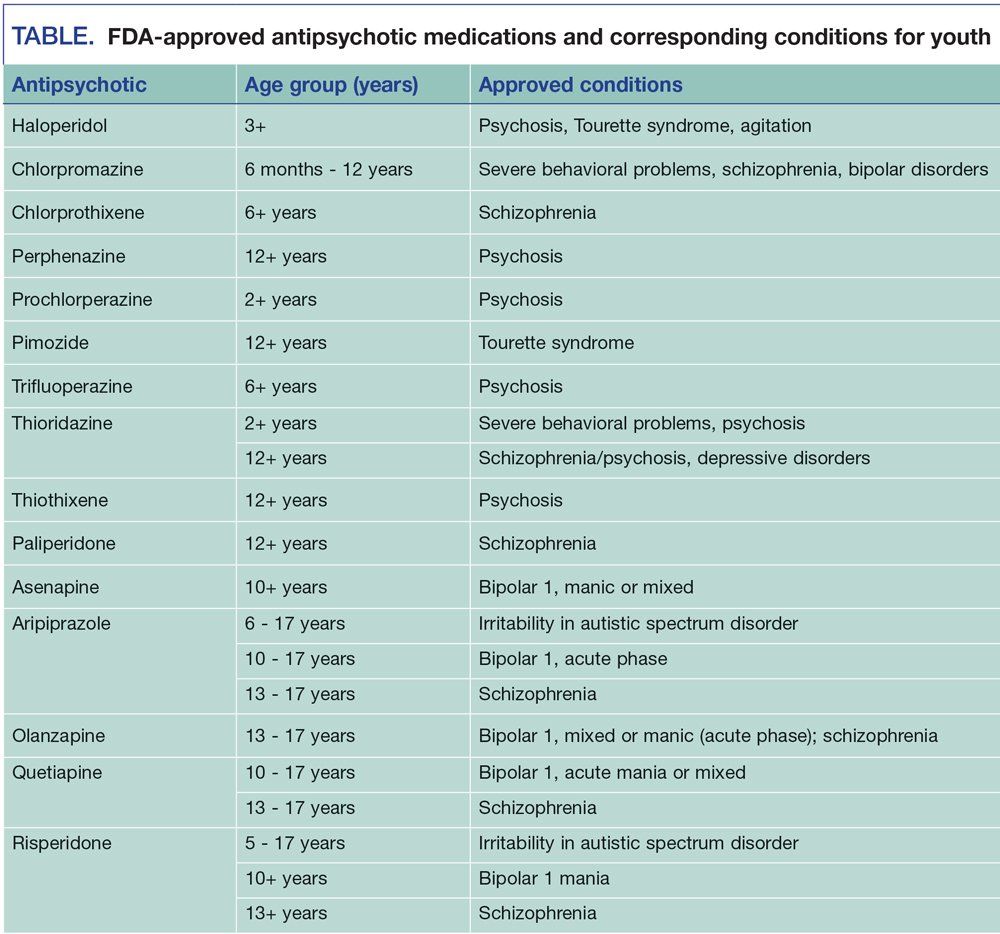 TABLE. FDA-approved antipsychotic medications and corresponding conditions for youth

| Antipsychotic | Age group (years) | Approved conditions |
|---|---|---|
| Haloperidol | 3+ | Psychosis, Tourette syndrome, agitation |
| Chlorpromazine | 6 months - 12 years | Severe behavioral problems, schizophrenia, bipolar disorders |
| Chlorprothixene | 6+ years | Schizophrenia |
| Perphenazine | 12+ years | Psychosis |
| Prochlorperazine | 2+ years | Psychosis |
| Pimozide | 12+ years | Tourette syndrome |
| Trifluoperazine | 6+ years | Psychosis |
| Thioridazine | 2+ years | Severe behavioral problems, psychosis |
| | 12+ years | Schizophrenia/psychosis, depressive disorders |
| Thiothixene | 12+ years | Psychosis |
| Paliperidone | 12+ years | Schizophrenia |
| Asenapine | 10+ years | Bipolar 1, manic or mixed |
| Aripiprazole | 6 - 17 years | Irritability in autistic spectrum disorder |
| | 10 - 17 years | Bipolar 1, acute phase |
| | 13 - 17 years | Schizophrenia |
| Olanzapine | 13 - 17 years | Bipolar 1, mixed or manic (acute phase); schizophrenia |
| Quetiapine | 10 - 17 years | Bipolar 1, acute mania or mixed |
| | 13 - 17 years | Schizophrenia |
| Risperidone | 5 - 17 years | Irritability in autistic spectrum disorder |
| | 10+ years | Bipolar 1 mania |
| | 13+ years | Schizophrenia |